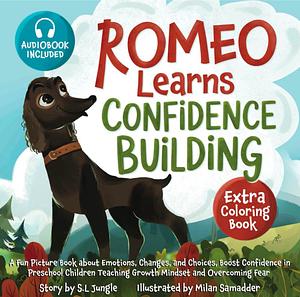 AUDIOBOOK INCLUDED

ROMEO Learns CONFIDENCE BUILDING

Extra Coloring Book

A Fun Picture Book about Emotions, Changes, and Choices, Boost Confidence in Preschool Children Teaching Growth Mindset and Overcoming Fear

Story by S.L Jungle Illustrated by Milan Samadder